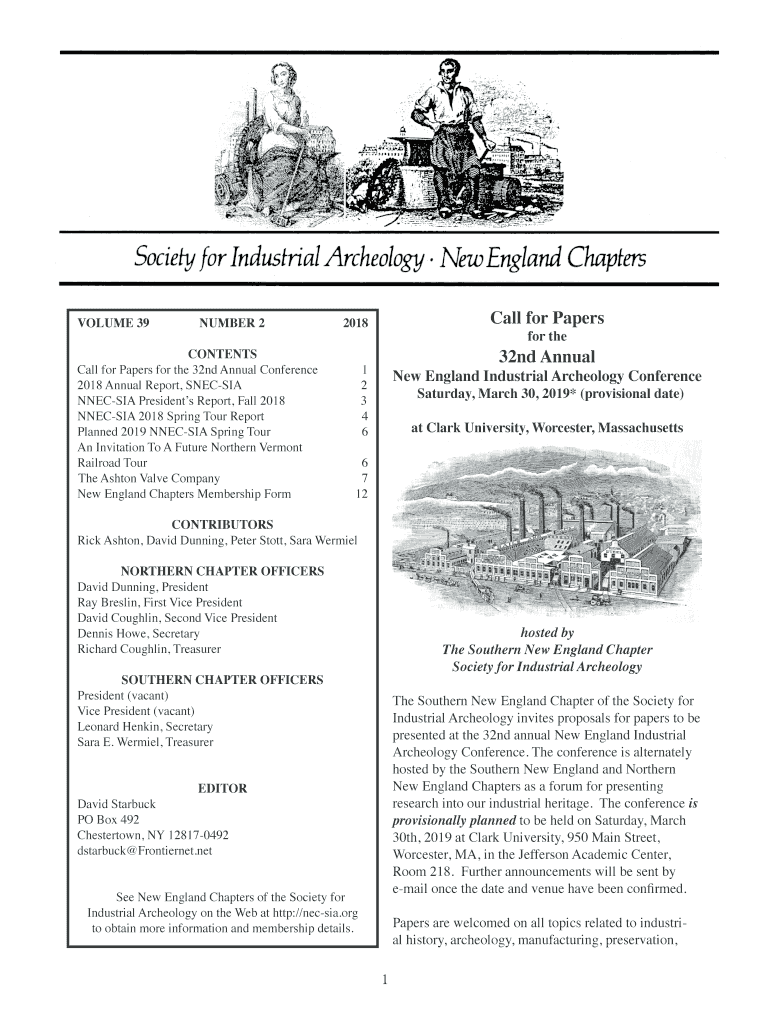 Society for Industrial Archeology · New England Chapters

VOLUME 39 NUMBER 2 2018

CONTENTS

| | |
|---|---|
| Call for Papers for the 32nd Annual Conference | 1 |
| 2018 Annual Report, SNEC-SIA | 2 |
| NNEC-SIA President's Report, Fall 2018 | 3 |
| NNEC-SIA 2018 Spring Tour Report | 4 |
| Planned 2019 NNEC-SIA Spring Tour | 6 |
| An Invitation To A Future Northern Vermont Railroad Tour | 6 |
| The Ashton Valve Company | 7 |
| New England Chapters Membership Form | 12 |

CONTRIBUTORS
Rick Ashton, David Dunning, Peter Stott, Sara Wermiel

NORTHERN CHAPTER OFFICERS
David Dunning, President
Ray Breslin, First Vice President
David Coughlin, Second Vice President
Dennis Howe, Secretary
Richard Coughlin, Treasurer

SOUTHERN CHAPTER OFFICERS
President (vacant)
Vice President (vacant)
Leonard Henkin, Secretary
Sara E. Wermiel, Treasurer

EDITOR
David Starbuck
PO Box 492
Chestertown, NY 12817-0492
dstarbuck@Frontiernet.net

See New England Chapters of the Society for Industrial Archeology on the Web at http://nec-sia.org to obtain more information and membership details.

Call for Papers
for the
32nd Annual
New England Industrial Archeology Conference
Saturday, March 30, 2019* (provisional date)

at Clark University, Worcester, Massachusetts

hosted by
The Southern New England Chapter
Society for Industrial Archeology

The Southern New England Chapter of the Society for Industrial Archeology invites proposals for papers to be presented at the 32nd annual New England Industrial Archeology Conference. The conference is alternately hosted by the Southern New England and Northern New England Chapters as a forum for presenting research into our industrial heritage. The conference is provisionally planned to be held on Saturday, March 30th, 2019 at Clark University, 950 Main Street, Worcester, MA, in the Jefferson Academic Center, Room 218. Further announcements will be sent by e-mail once the date and venue have been confirmed.

Papers are welcomed on all topics related to industrial history, archeology, manufacturing, preservation,

1